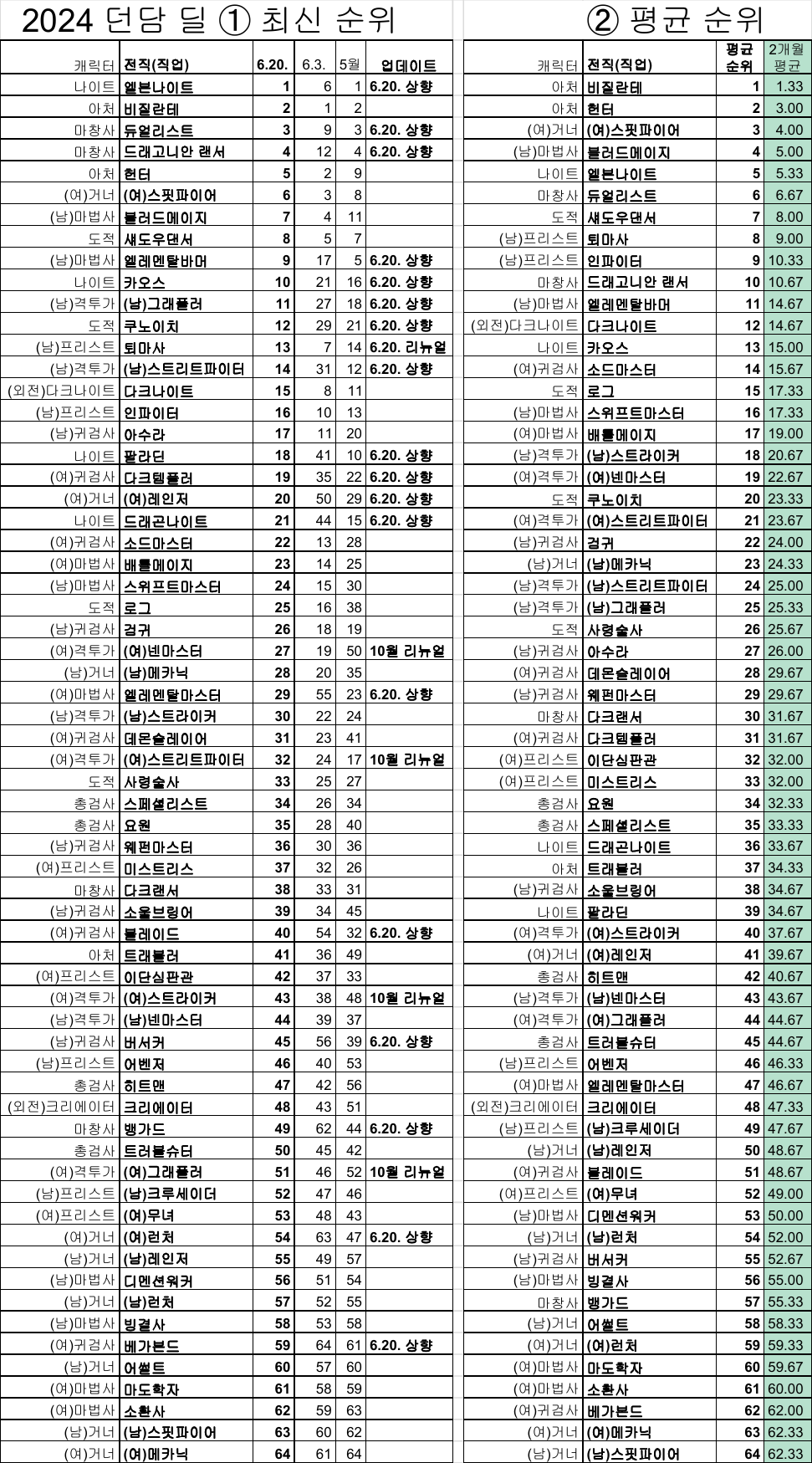 2024 던담 딜 ① 최신 순위

| 캐릭터 | 전직(직업) | 6.20. | 6.3. | 5월 | 업데이트 |
|---|---|---|---|---|---|
| 나이트 | 엘븐나이트 | 1 | 6 | 1 | 6.20. 상향 |
| 아처 | 비질란테 | 2 | 1 | 2 | |
| 마창사 | 듀얼리스트 | 3 | 9 | 3 | 6.20. 상향 |
| 마창사 | 드래고니안 랜서 | 4 | 12 | 4 | 6.20. 상향 |
| 아처 | 헌터 | 5 | 2 | 9 | |
| (여)거너 | (여)스핏파이어 | 6 | 3 | 8 | |
| (남)마법사 | 블러드메이지 | 7 | 4 | 11 | |
| 도적 | 섀도우댄서 | 8 | 5 | 7 | |
| (남)마법사 | 엘레멘탈바머 | 9 | 17 | 5 | 6.20. 상향 |
| 나이트 | 카오스 | 10 | 21 | 16 | 6.20. 상향 |
| (남)격투가 | (남)그래플러 | 11 | 27 | 18 | 6.20. 상향 |
| 도적 | 쿠노이치 | 12 | 29 | 21 | 6.20. 상향 |
| (남)프리스트 | 퇴마사 | 13 | 7 | 14 | 6.20. 리뉴얼 |
| (남)격투가 | (남)스트리트파이터 | 14 | 31 | 12 | 6.20. 상향 |
| (외전)다크나이트 | 다크나이트 | 15 | 8 | 11 | |
| (남)프리스트 | 인파이터 | 16 | 10 | 13 | |
| (남)귀검사 | 아수라 | 17 | 11 | 20 | |
| 나이트 | 팔라딘 | 18 | 41 | 10 | 6.20. 상향 |
| (여)귀검사 | 다크템플러 | 19 | 35 | 22 | 6.20. 상향 |
| (여)거너 | (여)레인저 | 20 | 50 | 29 | 6.20. 상향 |
| 나이트 | 드래곤나이트 | 21 | 44 | 15 | 6.20. 상향 |
| (여)귀검사 | 소드마스터 | 22 | 13 | 28 | |
| (여)마법사 | 배틀메이지 | 23 | 14 | 25 | |
| (남)마법사 | 스위프트마스터 | 24 | 15 | 30 | |
| 도적 | 로그 | 25 | 16 | 38 | |
| (남)귀검사 | 검귀 | 26 | 18 | 19 | |
| (여)격투가 | (여)넨마스터 | 27 | 19 | 50 | 10월 리뉴얼 |
| (남)거너 | (남)메카닉 | 28 | 20 | 35 | |
| (여)마법사 | 엘레멘탈마스터 | 29 | 55 | 23 | 6.20. 상향 |
| (남)격투가 | (남)스트라이커 | 30 | 22 | 24 | |
| (여)귀검사 | 데몬슬레이어 | 31 | 23 | 41 | |
| (여)격투가 | (여)스트리트파이터 | 32 | 24 | 17 | 10월 리뉴얼 |
| 도적 | 사령술사 | 33 | 25 | 27 | |
| 총검사 | 스페셜리스트 | 34 | 26 | 34 | |
| 총검사 | 요원 | 35 | 28 | 40 | |
| (남)귀검사 | 웨펀마스터 | 36 | 30 | 36 | |
| (여)프리스트 | 미스트리스 | 37 | 32 | 26 | |
| 마창사 | 다크랜서 | 38 | 33 | 31 | |
| (남)귀검사 | 소울브링어 | 39 | 34 | 45 | |
| (여)귀검사 | 블레이드 | 40 | 54 | 32 | 6.20. 상향 |
| 아처 | 트래블러 | 41 | 36 | 49 | |
| (여)프리스트 | 이단심판관 | 42 | 37 | 33 | |
| (여)격투가 | (여)스트라이커 | 43 | 38 | 48 | 10월 리뉴얼 |
| (남)격투가 | (남)넨마스터 | 44 | 39 | 37 | |
| (남)귀검사 | 버서커 | 45 | 56 | 39 | 6.20. 상향 |
| (남)프리스트 | 어벤저 | 46 | 40 | 53 | |
| 총검사 | 히트맨 | 47 | 42 | 56 | |
| (외전)크리에이터 | 크리에이터 | 48 | 43 | 51 | |
| 마창사 | 뱅가드 | 49 | 62 | 44 | 6.20. 상향 |
| 총검사 | 트러블슈터 | 50 | 45 | 42 | |
| (여)격투가 | (여)그래플러 | 51 | 46 | 52 | 10월 리뉴얼 |
| (남)프리스트 | (남)크루세이더 | 52 | 47 | 46 | |
| (여)프리스트 | (여)무녀 | 53 | 48 | 43 | |
| (여)거너 | (여)런처 | 54 | 63 | 47 | 6.20. 상향 |
| (남)거너 | (남)레인저 | 55 | 49 | 57 | |
| (남)마법사 | 디멘션워커 | 56 | 51 | 54 | |
| (남)거너 | (남)런처 | 57 | 52 | 55 | |
| (남)마법사 | 빙결사 | 58 | 53 | 58 | |
| (여)귀검사 | 베가본드 | 59 | 64 | 61 | 6.20. 상향 |
| (남)거너 | 어썰트 | 60 | 57 | 60 | |
| (여)마법사 | 마도학자 | 61 | 58 | 59 | |
| (여)마법사 | 소환사 | 62 | 59 | 63 | |
| (남)거너 | (남)스핏파이어 | 63 | 60 | 62 | |
| (여)거너 | (여)메카닉 | 64 | 61 | 64 | |

② 평균 순위

| 캐릭터 | 전직(직업) | 평균 순위 | 2개월 평균 |
|---|---|---|---|
| 아처 | 비질란테 | 1 | 1.33 |
| 아처 | 헌터 | 2 | 3.00 |
| (여)거너 | (여)스핏파이어 | 3 | 4.00 |
| (남)마법사 | 블러드메이지 | 4 | 5.00 |
| 나이트 | 엘븐나이트 | 5 | 5.33 |
| 마창사 | 듀얼리스트 | 6 | 6.67 |
| 도적 | 섀도우댄서 | 7 | 8.00 |
| (남)프리스트 | 퇴마사 | 8 | 9.00 |
| (남)프리스트 | 인파이터 | 9 | 10.33 |
| 마창사 | 드래고니안 랜서 | 10 | 10.67 |
| (남)마법사 | 엘레멘탈바머 | 11 | 14.67 |
| (외전)다크나이트 | 다크나이트 | 12 | 14.67 |
| 나이트 | 카오스 | 13 | 15.00 |
| (여)귀검사 | 소드마스터 | 14 | 15.67 |
| 도적 | 로그 | 15 | 17.33 |
| (남)마법사 | 스위프트마스터 | 16 | 17.33 |
| (여)마법사 | 배틀메이지 | 17 | 19.00 |
| (남)격투가 | (남)스트라이커 | 18 | 20.67 |
| (여)격투가 | (여)넨마스터 | 19 | 22.67 |
| 도적 | 쿠노이치 | 20 | 23.33 |
| (여)격투가 | (여)스트리트파이터 | 21 | 23.67 |
| (남)귀검사 | 검귀 | 22 | 24.00 |
| (남)거너 | (남)메카닉 | 23 | 24.33 |
| (남)격투가 | (남)스트리트파이터 | 24 | 25.00 |
| (남)격투가 | (남)그래플러 | 25 | 25.33 |
| 도적 | 사령술사 | 26 | 25.67 |
| (남)귀검사 | 아수라 | 27 | 26.00 |
| (여)귀검사 | 데몬슬레이어 | 28 | 29.67 |
| (남)귀검사 | 웨펀마스터 | 29 | 29.67 |
| 마창사 | 다크랜서 | 30 | 31.67 |
| (여)귀검사 | 다크템플러 | 31 | 31.67 |
| (여)프리스트 | 이단심판관 | 32 | 32.00 |
| (여)프리스트 | 미스트리스 | 33 | 32.00 |
| 총검사 | 요원 | 34 | 32.33 |
| 총검사 | 스페셜리스트 | 35 | 33.33 |
| 나이트 | 드래곤나이트 | 36 | 33.67 |
| 아처 | 트래블러 | 37 | 34.33 |
| (남)귀검사 | 소울브링어 | 38 | 34.67 |
| 나이트 | 팔라딘 | 39 | 34.67 |
| (여)격투가 | (여)스트라이커 | 40 | 37.67 |
| (여)거너 | (여)레인저 | 41 | 39.67 |
| 총검사 | 히트맨 | 42 | 40.67 |
| (남)격투가 | (남)넨마스터 | 43 | 43.67 |
| (여)격투가 | (여)그래플러 | 44 | 44.67 |
| 총검사 | 트러블슈터 | 45 | 44.67 |
| (남)프리스트 | 어벤저 | 46 | 46.33 |
| (여)마법사 | 엘레멘탈마스터 | 47 | 46.67 |
| (외전)크리에이터 | 크리에이터 | 48 | 47.33 |
| (남)프리스트 | (남)크루세이더 | 49 | 47.67 |
| (남)거너 | (남)레인저 | 50 | 48.67 |
| (여)귀검사 | 블레이드 | 51 | 48.67 |
| (여)프리스트 | (여)무녀 | 52 | 49.00 |
| (남)마법사 | 디멘션워커 | 53 | 50.00 |
| (남)거너 | (남)런처 | 54 | 52.00 |
| (남)귀검사 | 버서커 | 55 | 52.67 |
| (남)마법사 | 빙결사 | 56 | 55.00 |
| 마창사 | 뱅가드 | 57 | 55.33 |
| (남)거너 | 어썰트 | 58 | 58.33 |
| (여)거너 | (여)런처 | 59 | 59.33 |
| (여)마법사 | 마도학자 | 60 | 59.67 |
| (여)마법사 | 소환사 | 61 | 60.00 |
| (여)귀검사 | 베가본드 | 62 | 62.00 |
| (여)거너 | (여)메카닉 | 63 | 62.33 |
| (남)거너 | (남)스핏파이어 | 64 | 62.33 |